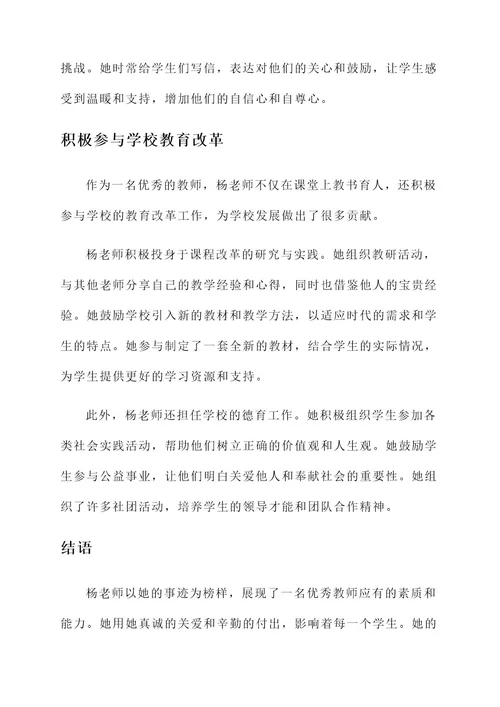 挑战。她时常给学生们写信，表达对他们的关心和鼓励，让学生感受到温暖和支持，增加他们的自信心和自尊心。

积极参与学校教育改革

作为一名优秀的教师，杨老师不仅在课堂上教书育人，还积极参与学校的教育改革工作，为学校发展做出了很多贡献。

杨老师积极投身于课程改革的研究与实践。她组织教研活动，与其他老师分享自己的教学经验和心得，同时也借鉴他人的宝贵经验。她鼓励学校引入新的教材和教学方法，以适应时代的需求和学生的特点。她参与制定了一套全新的教材，结合学生的实际情况，为学生提供更好的学习资源和支持。

此外，杨老师还担任学校的德育工作。她积极组织学生参加各类社会实践活动，帮助他们树立正确的价值观和人生观。她鼓励学生参与公益事业，让他们明白关爱他人和奉献社会的重要性。她组织了许多社团活动，培养学生的领导才能和团队合作精神。

结语

杨老师以她的事迹为榜样，展现了一名优秀教师应有的素质和能力。她用她真诚的关爱和辛勤的付出，影响着每一个学生。她的